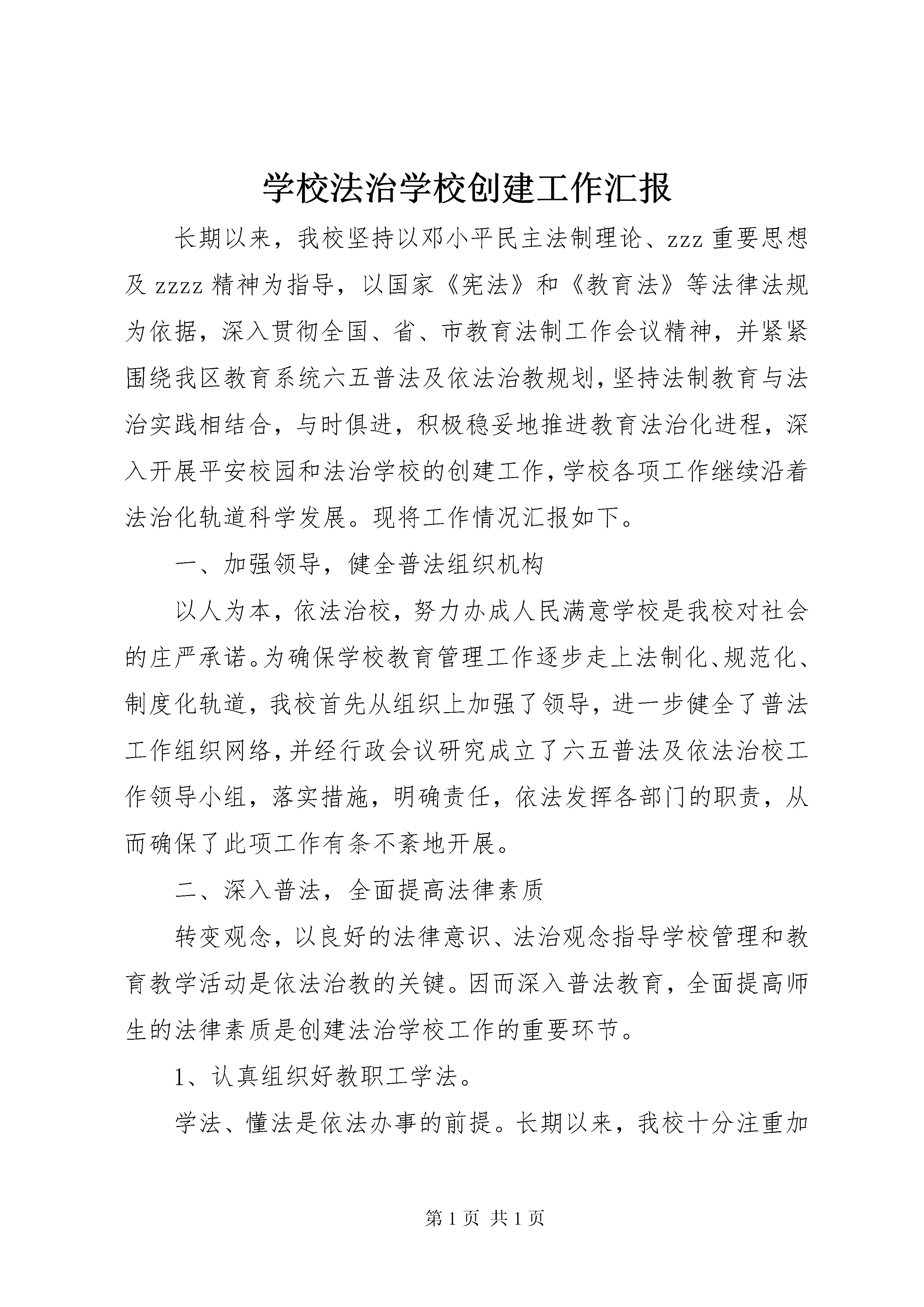 学校法治学校创建工作汇报

长期以来，我校坚持以邓小平民主法制理论、zzz 重要思想及 zzzz 精神为指导，以国家《宪法》和《教育法》等法律法规为依据，深入贯彻全国、省、市教育法制工作会议精神，并紧紧围绕我区教育系统六五普法及依法治教规划，坚持法制教育与法治实践相结合，与时俱进，积极稳妥地推进教育法治化进程，深入开展平安校园和法治学校的创建工作，学校各项工作继续沿着法治化轨道科学发展。现将工作情况汇报如下。

一、加强领导，健全普法组织机构

以人为本，依法治校，努力办成人民满意学校是我校对社会的庄严承诺。为确保学校教育管理工作逐步走上法制化、规范化、制度化轨道，我校首先从组织上加强了领导，进一步健全了普法工作组织网络，并经行政会议研究成立了六五普法及依法治校工作领导小组，落实措施，明确责任，依法发挥各部门的职责，从而确保了此项工作有条不紊地开展。

二、深入普法，全面提高法律素质

转变观念，以良好的法律意识、法治观念指导学校管理和教育教学活动是依法治教的关键。因而深入普法教育，全面提高师生的法律素质是创建法治学校工作的重要环节。

1、认真组织好教职工学法。

学法、懂法是依法办事的前提。长期以来，我校十分注重加

第 1 页 共 1 页